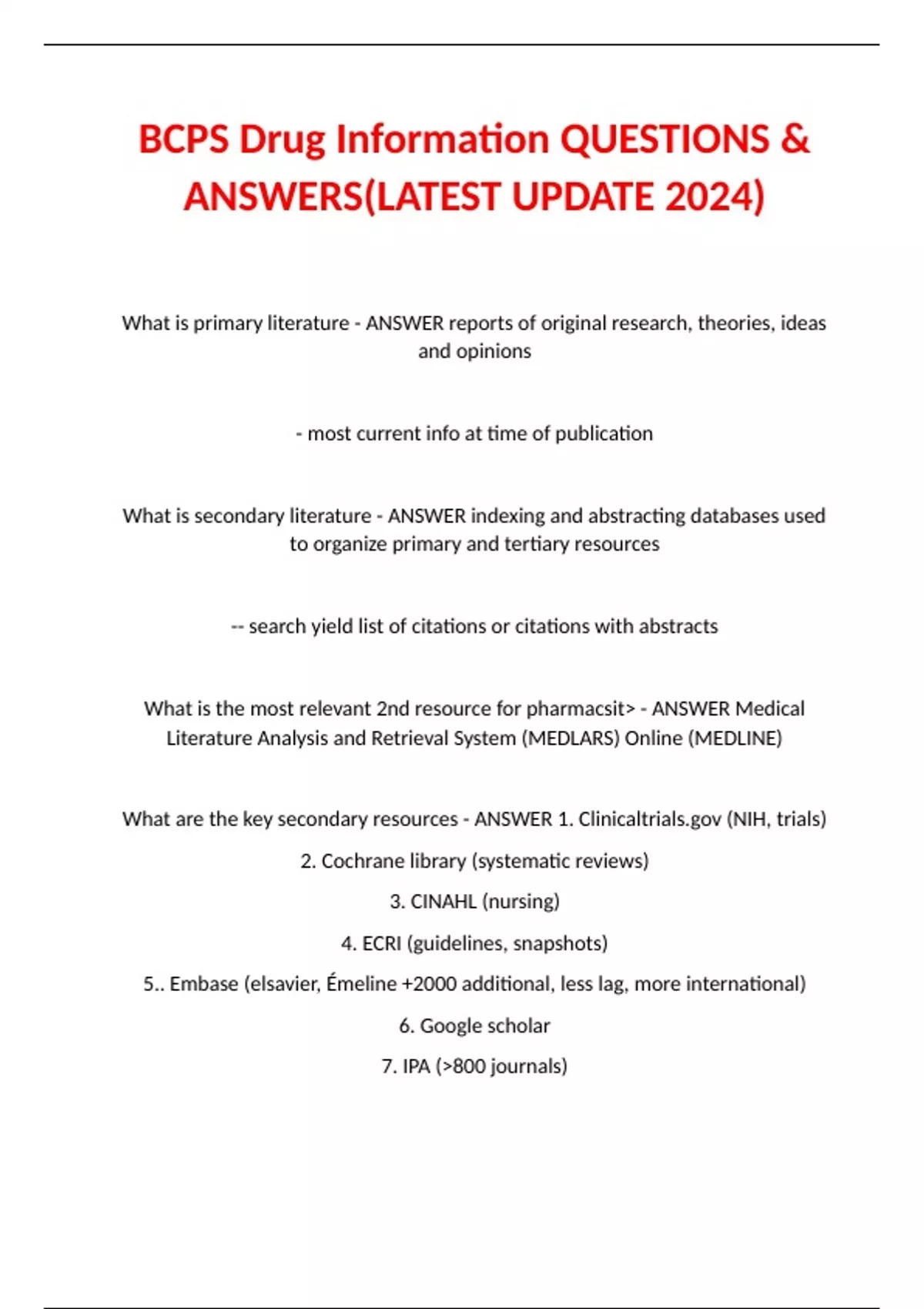 BCPS Drug Information QUESTIONS & ANSWERS(LATEST UPDATE 2024)

What is primary literature - ANSWER reports of original research, theories, ideas and opinions

- most current info at time of publication

What is secondary literature - ANSWER indexing and abstracting databases used to organize primary and tertiary resources

-- search yield list of citations or citations with abstracts

What is the most relevant 2nd resource for pharmacsit> - ANSWER Medical Literature Analysis and Retrieval System (MEDLARS) Online (MEDLINE)

What are the key secondary resources - ANSWER 1. Clinicaltrials.gov (NIH, trials)

2. Cochrane library (systematic reviews)

3. CINAHL (nursing)

4. ECRI (guidelines, snapshots)

5.. Embase (elsavier, Émeline +2000 additional, less lag, more international)

6. Google scholar

7. IPA (>800 journals)